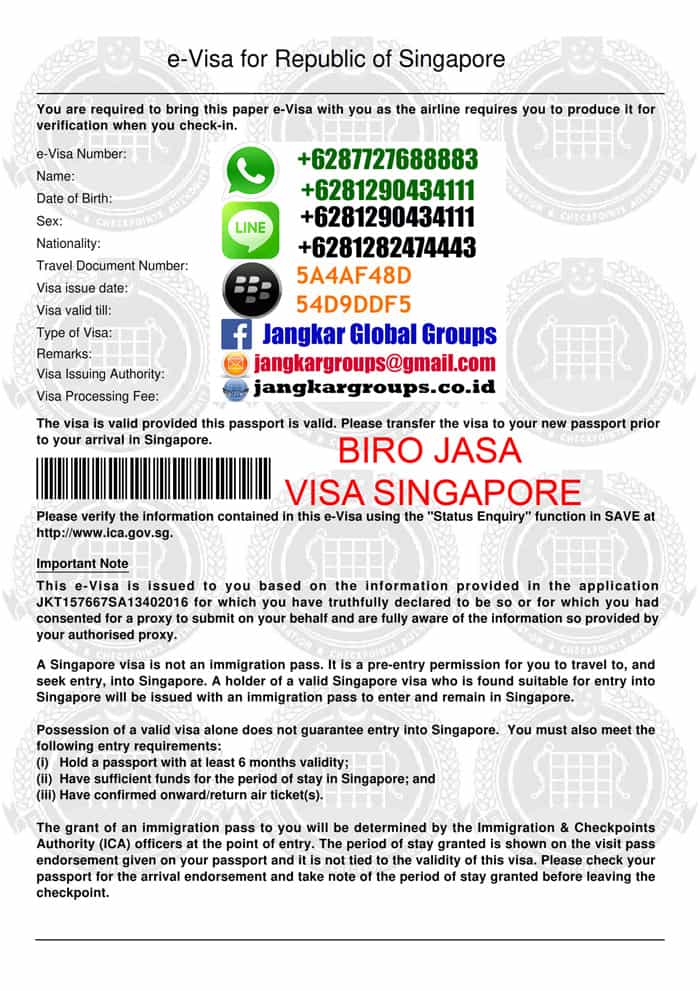 e-Visa for Republic of Singapore

You are required to bring this paper e-Visa with you as the airline requires you to produce it for verification when you check-in.

e-Visa Number:
Name:
Date of Birth:
Sex:
Nationality:
Travel Document Number:
Visa issue date:
Visa valid till:
Type of Visa:
Remarks:
Visa Issuing Authority:
Visa Processing Fee:

+6287727688883
+6281290434111
LINE
+6281290434111
+6281282474443
5A4AF48D
54D9DDF5
Jangkar Global Groups
jangkargroups@gmail.com
jangkargroups.co.id

The visa is valid provided this passport is valid. Please transfer the visa to your new passport prior to your arrival in Singapore.

BIRO JASA
VISA SINGAPORE

Please verify the information contained in this e-Visa using the "Status Enquiry" function in SAVE at http://www.ica.gov.sg.

Important Note

This e-Visa is issued to you based on the information provided in the application JKT157667SA13402016 for which you have truthfully declared to be so or for which you had consented for a proxy to submit on your behalf and are fully aware of the information so provided by your authorised proxy.

A Singapore visa is not an immigration pass. It is a pre-entry permission for you to travel to, and seek entry, into Singapore. A holder of a valid Singapore visa who is found suitable for entry into Singapore will be issued with an immigration pass to enter and remain in Singapore.

Possession of a valid visa alone does not guarantee entry into Singapore. You must also meet the following entry requirements:
(i) Hold a passport with at least 6 months validity;
(ii) Have sufficient funds for the period of stay in Singapore; and
(iii) Have confirmed onward/return air ticket(s).

The grant of an immigration pass to you will be determined by the Immigration & Checkpoints Authority (ICA) officers at the point of entry. The period of stay granted is shown on the visit pass endorsement given on your passport and it is not tied to the validity of this visa. Please check your passport for the arrival endorsement and take note of the period of stay granted before leaving the checkpoint.